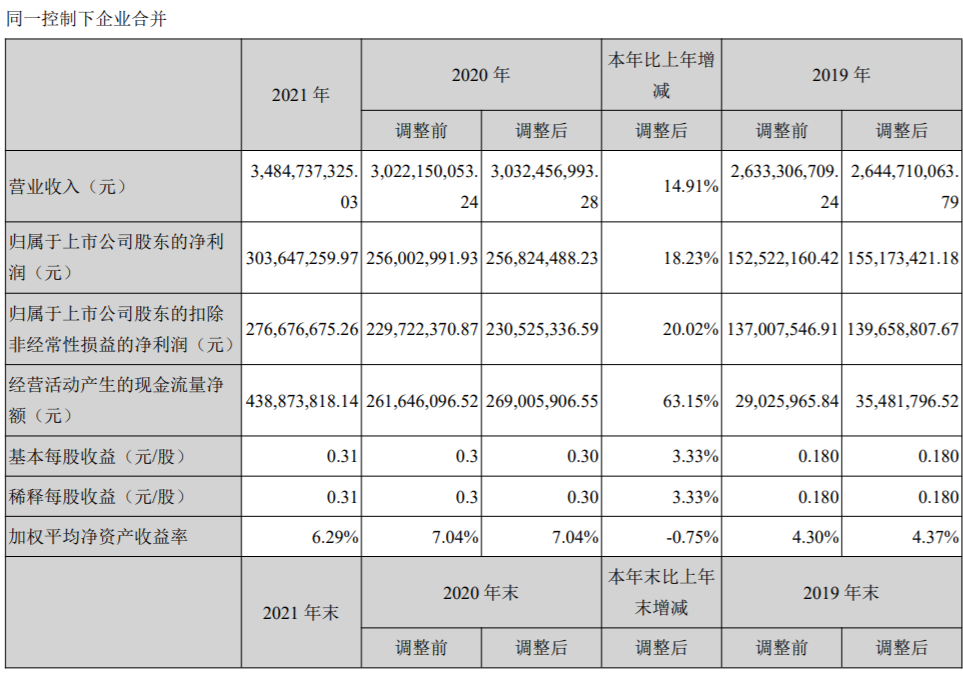 同一控制下企业合并

|  | 2021 年 | 2020 年 |  | 本年比上年增减 | 2019 年 |  |
|---|---|---|---|---|---|---|
|  |  | 调整前 | 调整后 | 调整后 | 调整前 | 调整后 |
| 营业收入（元） | 3,484,737,325.03 | 3,022,150,053.24 | 3,032,456,993.28 | 14.91% | 2,633,306,709.24 | 2,644,710,063.79 |
| 归属于上市公司股东的净利润（元） | 303,647,259.97 | 256,002,991.93 | 256,824,488.23 | 18.23% | 152,522,160.42 | 155,173,421.18 |
| 归属于上市公司股东的扣除非经常性损益的净利润（元） | 276,676,675.26 | 229,722,370.87 | 230,525,336.59 | 20.02% | 137,007,546.91 | 139,658,807.67 |
| 经营活动产生的现金流量净额（元） | 438,873,818.14 | 261,646,096.52 | 269,005,906.55 | 63.15% | 29,025,965.84 | 35,481,796.52 |
| 基本每股收益（元/股） | 0.31 | 0.3 | 0.30 | 3.33% | 0.180 | 0.180 |
| 稀释每股收益（元/股） | 0.31 | 0.3 | 0.30 | 3.33% | 0.180 | 0.180 |
| 加权平均净资产收益率 | 6.29% | 7.04% | 7.04% | -0.75% | 4.30% | 4.37% |
|  | 2021 年末 | 2020 年末 |  | 本年末比上年末增减 | 2019 年末 |  |
|  |  | 调整前 | 调整后 | 调整后 | 调整前 | 调整后 |